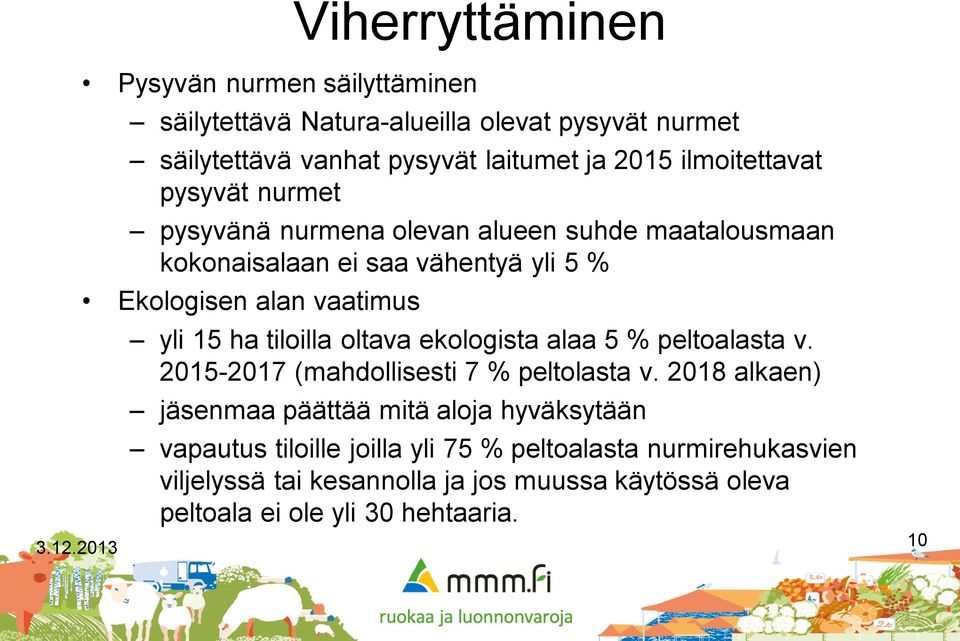 Viherryttäminen

• Pysyvän nurmen säilyttäminen
– säilytettävä Natura-alueilla olevat pysyvät nurmet
– säilytettävä vanhat pysyvät laitumet ja 2015 ilmoitettavat pysyvät nurmet
– pysyvänä nurmena olevan alueen suhde maatalousmaan kokonaisalaan ei saa vähentyä yli 5 %
• Ekologisen alan vaatimus
– yli 15 ha tiloilla oltava ekologista alaa 5 % peltoalasta v. 2015-2017 (mahdollisesti 7 % peltolasta v. 2018 alkaen)
– jäsenmaa päättää mitä aloja hyväksytään
– vapautus tiloille joilla yli 75 % peltoalasta nurmirehukasvien viljelyssä tai kesannolla ja jos muussa käytössä oleva peltoala ei ole yli 30 hehtaaria.

3.12.2013

10

mmm.fi
ruokaa ja luonnonvaroja